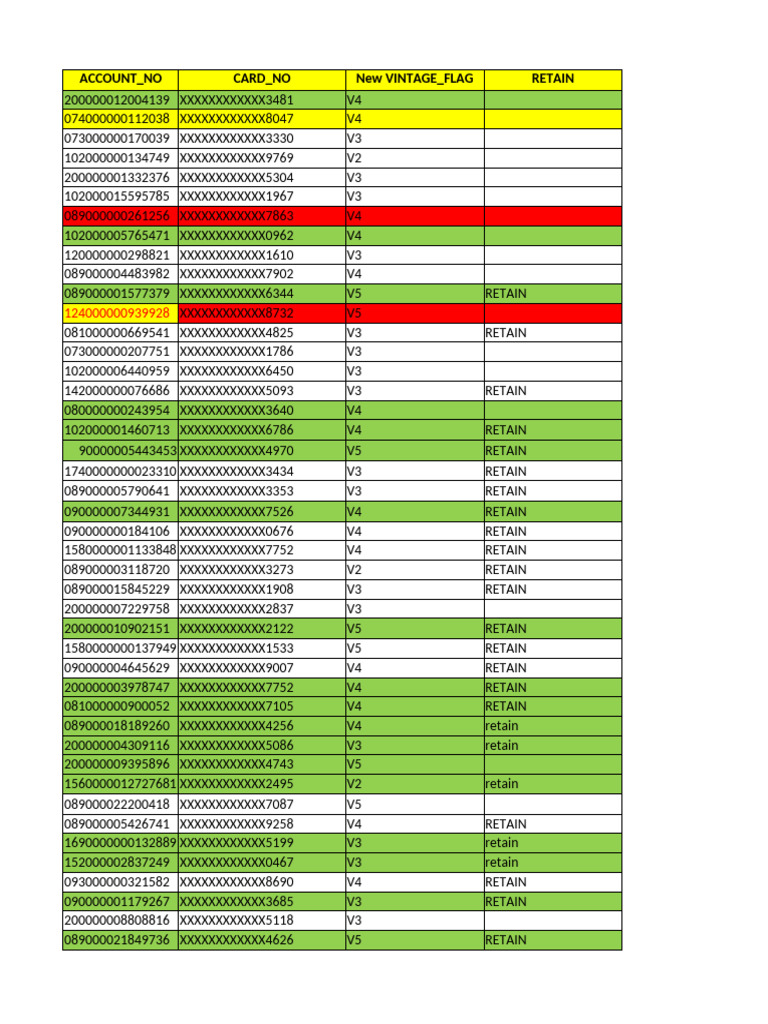 | ACCOUNT_NO | CARD_NO | New VINTAGE_FLAG | RETAIN |
|---|---|---|---|
| 200000012004139 | XXXXXXXXXXXX3481 | V4 | |
| 074000000112038 | XXXXXXXXXXXX8047 | V4 | |
| 073000000170039 | XXXXXXXXXXXX3330 | V3 | |
| 102000000134749 | XXXXXXXXXXXX9769 | V2 | |
| 200000001332376 | XXXXXXXXXXXX5304 | V3 | |
| 102000015595785 | XXXXXXXXXXXX1967 | V3 | |
| 089000000261256 | XXXXXXXXXXXX7863 | V4 | |
| 102000005765471 | XXXXXXXXXXXX0962 | V4 | |
| 120000000298821 | XXXXXXXXXXXX1610 | V3 | |
| 089000004483982 | XXXXXXXXXXXX7902 | V4 | |
| 089000001577379 | XXXXXXXXXXXX6344 | V5 | RETAIN |
| 124000000939928 | XXXXXXXXXXXX8732 | V5 | |
| 081000000669541 | XXXXXXXXXXXX4825 | V3 | RETAIN |
| 073000000207751 | XXXXXXXXXXXX1786 | V3 | |
| 102000006440959 | XXXXXXXXXXXX6450 | V3 | |
| 142000000076686 | XXXXXXXXXXXX5093 | V3 | RETAIN |
| 080000000243954 | XXXXXXXXXXXX3640 | V4 | |
| 102000001460713 | XXXXXXXXXXXX6786 | V4 | RETAIN |
| 90000005443453 | XXXXXXXXXXXX4970 | V5 | RETAIN |
| 1740000000023310 | XXXXXXXXXXXX3434 | V3 | RETAIN |
| 089000005790641 | XXXXXXXXXXXX3353 | V3 | RETAIN |
| 090000007344931 | XXXXXXXXXXXX7526 | V4 | RETAIN |
| 090000000184106 | XXXXXXXXXXXX0676 | V4 | RETAIN |
| 1580000001133848 | XXXXXXXXXXXX7752 | V4 | RETAIN |
| 089000003118720 | XXXXXXXXXXXX3273 | V2 | RETAIN |
| 089000015845229 | XXXXXXXXXXXX1908 | V3 | RETAIN |
| 200000007229758 | XXXXXXXXXXXX2837 | V3 | |
| 200000010902151 | XXXXXXXXXXXX2122 | V5 | RETAIN |
| 1580000000137949 | XXXXXXXXXXXX1533 | V5 | RETAIN |
| 090000004645629 | XXXXXXXXXXXX9007 | V4 | RETAIN |
| 200000003978747 | XXXXXXXXXXXX7752 | V4 | RETAIN |
| 081000000900052 | XXXXXXXXXXXX7105 | V4 | RETAIN |
| 089000018189260 | XXXXXXXXXXXX4256 | V4 | retain |
| 200000004309116 | XXXXXXXXXXXX5086 | V3 | retain |
| 200000009395896 | XXXXXXXXXXXX4743 | V5 | |
| 1560000012727681 | XXXXXXXXXXXX2495 | V2 | retain |
| 089000022200418 | XXXXXXXXXXXX7087 | V5 | |
| 089000005426741 | XXXXXXXXXXXX9258 | V4 | RETAIN |
| 1690000000132889 | XXXXXXXXXXXX5199 | V3 | retain |
| 152000002837249 | XXXXXXXXXXXX0467 | V3 | retain |
| 093000000321582 | XXXXXXXXXXXX8690 | V4 | RETAIN |
| 090000001179267 | XXXXXXXXXXXX3685 | V3 | RETAIN |
| 200000008808816 | XXXXXXXXXXXX5118 | V3 | |
| 089000021849736 | XXXXXXXXXXXX4626 | V5 | RETAIN |